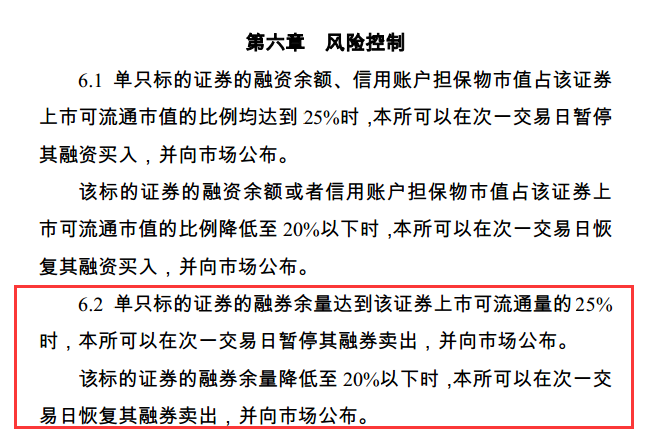 第六章　风险控制

6.1 单只标的证券的融资余额、信用账户担保物市值占该证券上市可流通市值的比例均达到 25%时，本所可以在次一交易日暂停其融资买入，并向市场公布。

该标的证券的融资余额或者信用账户担保物市值占该证券上市可流通市值的比例降低至 20%以下时，本所可以在次一交易日恢复其融资买入，并向市场公布。

6.2 单只标的证券的融券余量达到该证券上市可流通量的 25%时，本所可以在次一交易日暂停其融券卖出，并向市场公布。

该标的证券的融券余量降低至 20%以下时，本所可以在次一交易日恢复其融券卖出，并向市场公布。